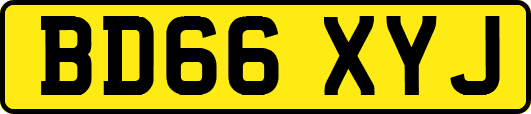 BD66 XYJ